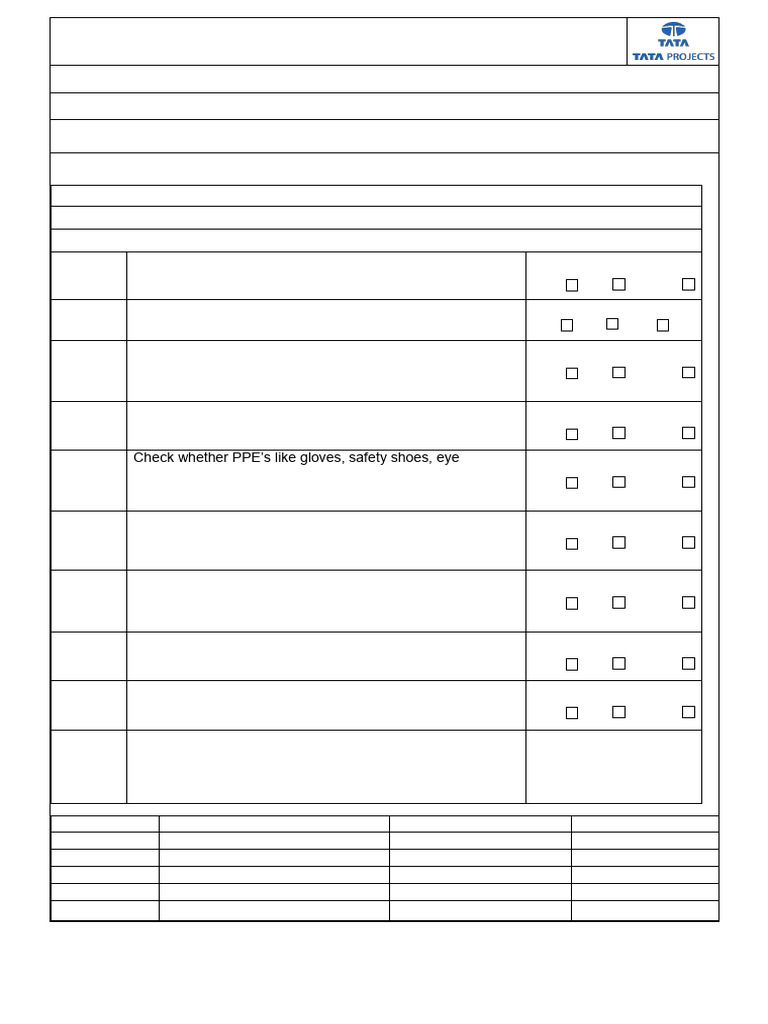 TATA
TATA PROJECTS

Check whether PPE's like gloves, safety shoes, eye